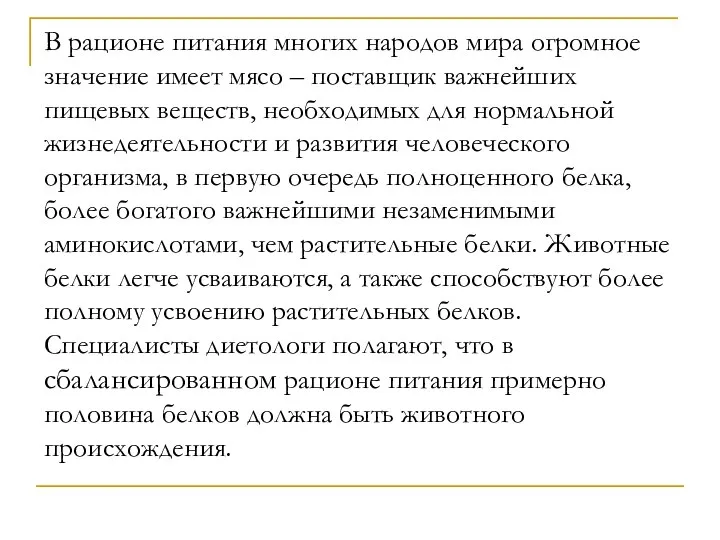 В рационе питания многих народов мира огромное значение имеет мясо – поставщик важнейших пищевых веществ, необходимых для нормальной жизнедеятельности и развития человеческого организма, в первую очередь полноценного белка, более богатого важнейшими незаменимыми аминокислотами, чем растительные белки. Животные белки легче усваиваются, а также способствуют более полному усвоению растительных белков. Специалисты диетологи полагают, что в сбалансированном рационе питания примерно половина белков должна быть животного происхождения.